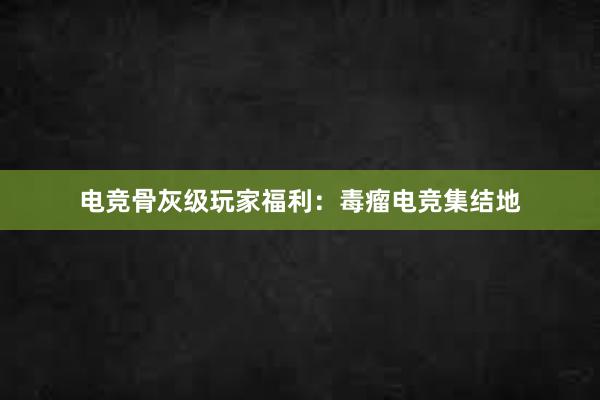 电竞骨灰级玩家福利：毒瘤电竞集结地